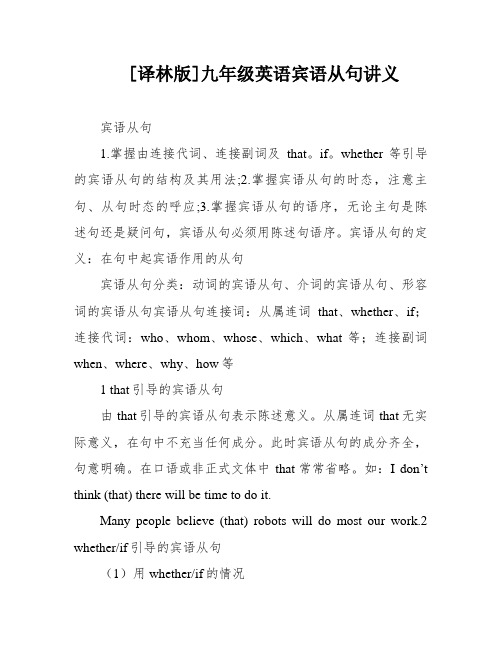 [译林版]九年级英语宾语从句讲义

宾语从句

1.掌握由连接代词、连接副词及 that。if。whether 等引导的宾语从句的结构及其用法;2.掌握宾语从句的时态，注意主句、从句时态的呼应;3.掌握宾语从句的语序，无论主句是陈述句还是疑问句，宾语从句必须用陈述句语序。宾语从句的定义：在句中起宾语作用的从句

宾语从句分类：动词的宾语从句、介词的宾语从句、形容词的宾语从句宾语从句连接词：从属连词 that、whether、if；连接代词：who、whom、whose、which、what 等；连接副词 when、where、why、how 等

1 that 引导的宾语从句

由 that 引导的宾语从句表示陈述意义。从属连词 that 无实际意义，在句中不充当任何成分。此时宾语从句的成分齐全，句意明确。在口语或非正式文体中 that 常常省略。如：I don't think (that) there will be time to do it.

Many people believe (that) robots will do most our work.2 whether/if 引导的宾语从句

（1）用 whether/if 的情况